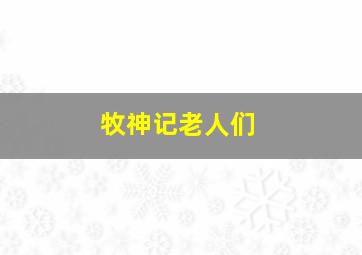 牧神记老人们